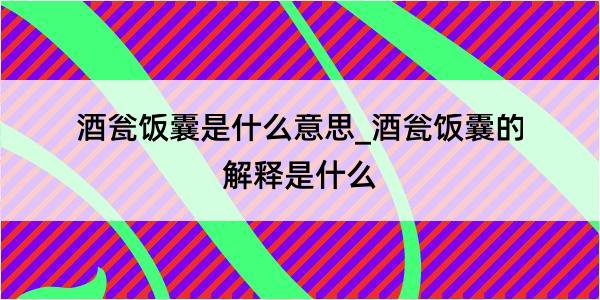 酒瓮饭囊是什么意思_酒瓮饭囊的解释是什么